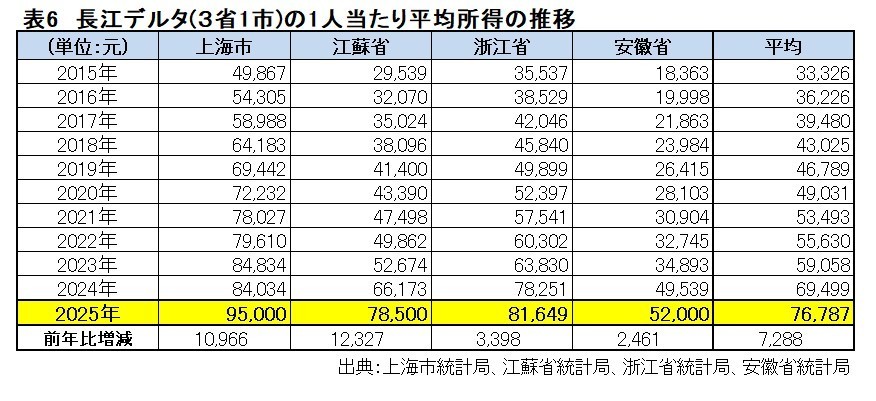 表6　長江デルタ(3省1市)の1人当たり平均所得の推移

| (単位:元) | 上海市 | 江蘇省 | 浙江省 | 安徽省 | 平均 |
|---|---|---|---|---|---|
| 2015年 | 49,867 | 29,539 | 35,537 | 18,363 | 33,326 |
| 2016年 | 54,305 | 32,070 | 38,529 | 19,998 | 36,226 |
| 2017年 | 58,988 | 35,024 | 42,046 | 21,863 | 39,480 |
| 2018年 | 64,183 | 38,096 | 45,840 | 23,984 | 43,025 |
| 2019年 | 69,442 | 41,400 | 49,899 | 26,415 | 46,789 |
| 2020年 | 72,232 | 43,390 | 52,397 | 28,103 | 49,031 |
| 2021年 | 78,027 | 47,498 | 57,541 | 30,904 | 53,493 |
| 2022年 | 79,610 | 49,862 | 60,302 | 32,745 | 55,630 |
| 2023年 | 84,834 | 52,674 | 63,830 | 34,893 | 59,058 |
| 2024年 | 84,034 | 66,173 | 78,251 | 49,539 | 69,499 |
| 2025年 | 95,000 | 78,500 | 81,649 | 52,000 | 76,787 |
| 前年比増減 | 10,966 | 12,327 | 3,398 | 2,461 | 7,288 |

出典:上海市統計局、江蘇省統計局、浙江省統計局、安徽省統計局